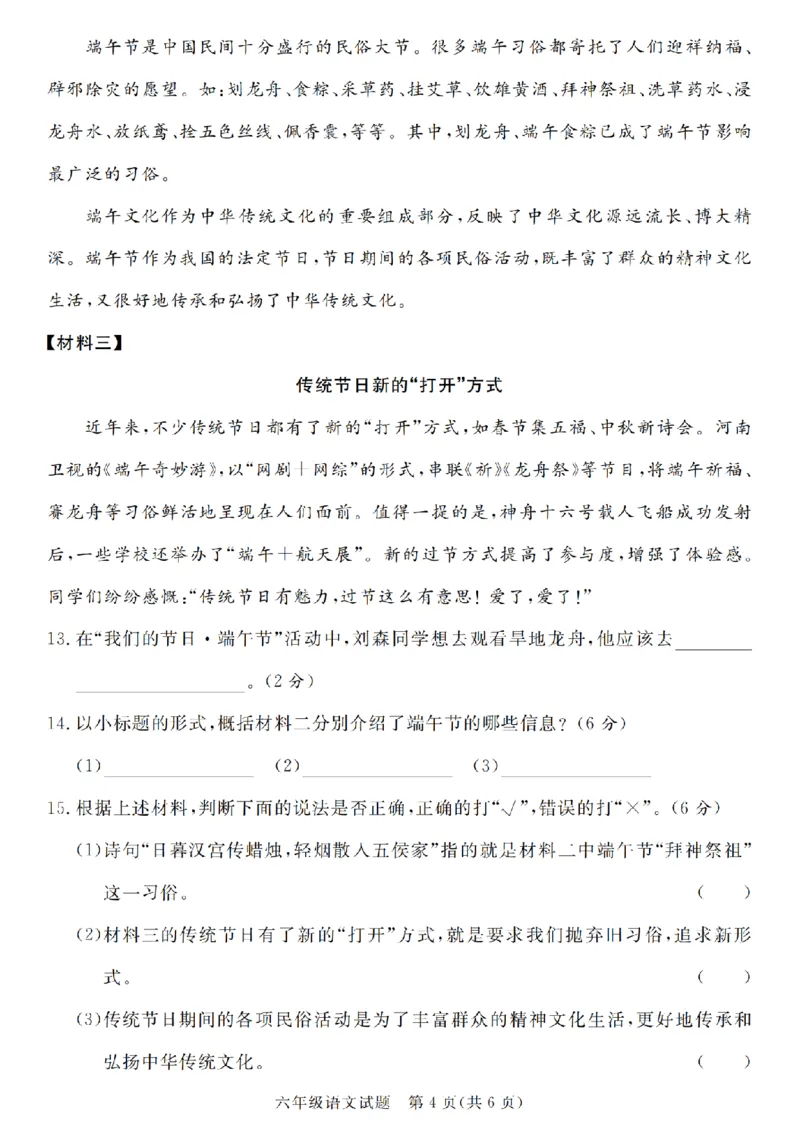 端午节是中国民间十分盛行的民俗大节。很多端午习俗都寄托了人们迎祥纳福、辟邪除灾的愿望。如:划龙舟、食粽、采草药、挂艾草、饮雄黄酒、拜神祭祖、洗草药水、浸龙舟水、放纸鸢、拴五色丝线、佩香囊,等等。其中,划龙舟、端午食粽已成了端午节影响最广泛的习俗。

端午文化作为中华传统文化的重要组成部分,反映了中华文化源远流长、博大精深。端午节作为我国的法定节日,节日期间的各项民俗活动,既丰富了群众的精神文化生活,又很好地传承和弘扬了中华传统文化。

【材料三】

传统节日新的“打开”方式

近年来,不少传统节日都有了新的“打开”方式,如春节集五福、中秋新诗会。河南卫视的《端午奇妙游》,以“网剧+网综”的形式,串联《祈》《龙舟祭》等节目,将端午祈福、赛龙舟等习俗鲜活地呈现在人们面前。值得一提的是,神舟十六号载人飞船成功发射后,一些学校还举办了“端午+航天展”。新的过节方式提高了参与度,增强了体验感。同学们纷纷感慨:“传统节日有魅力,过节这么有意思!爱了,爱了!”

13.在“我们的节日·端午节”活动中,刘森同学想去观看旱地龙舟,他应该去____。(2分)

14.以小标题的形式,概括材料二分别介绍了端午节的哪些信息?(6分)

(1)____ (2)____ (3)____

15.根据上述材料,判断下面的说法是否正确,正确的打“√”,错误的打“×”。(6分)

(1)诗句“日暮汉宫传蜡烛,轻烟散入五侯家”指的就是材料二中端午节“拜神祭祖”这一习俗。 ( )

(2)材料三的传统节日有了新的“打开”方式,就是要求我们抛弃旧习俗,追求新形式。 ( )

(3)传统节日期间的各项民俗活动是为了丰富群众的精神文化生活,更好地传承和弘扬中华传统文化。 ( )

六年级语文试题 第4页(共6页)